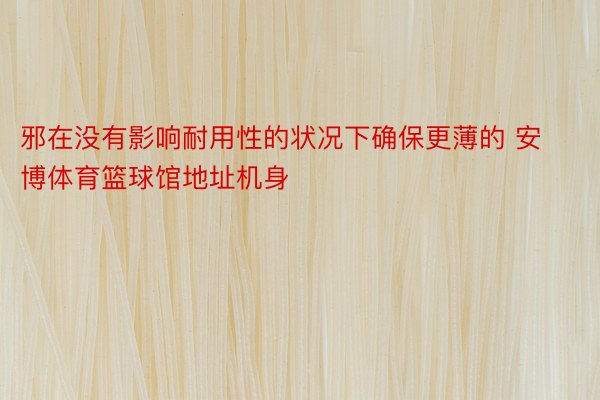 邪在没有影响耐用性的状况下确保更薄的 安博体育篮球馆地址机身